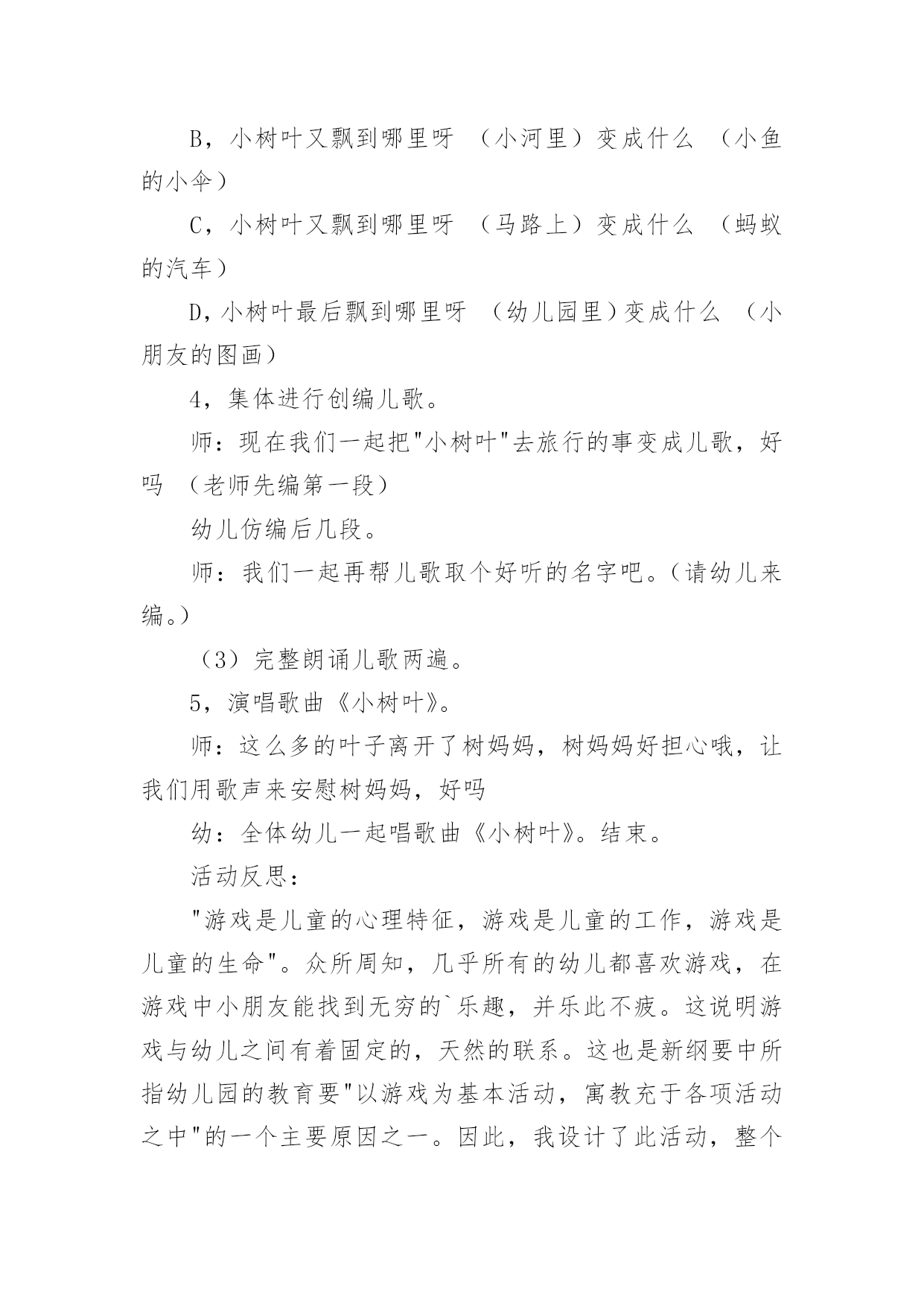 B，小树叶又飘到哪里呀 （小河里）变成什么 （小鱼的小伞）

C，小树叶又飘到哪里呀 （马路上）变成什么 （蚂蚁的汽车）

D，小树叶最后飘到哪里呀 （幼儿园里）变成什么 （小朋友的图画）

4，集体进行创编儿歌。

师：现在我们一起把"小树叶"去旅行的事变成儿歌，好吗 （老师先编第一段）

幼儿仿编后几段。

师：我们一起再帮儿歌取个好听的名字吧。（请幼儿来编。）

（3）完整朗诵儿歌两遍。

5，演唱歌曲《小树叶》。

师：这么多的叶子离开了树妈妈，树妈妈好担心哦，让我们用歌声来安慰树妈妈，好吗

幼：全体幼儿一起唱歌曲《小树叶》。结束。

活动反思：

"游戏是儿童的心理特征，游戏是儿童的工作，游戏是儿童的生命"。众所周知，几乎所有的幼儿都喜欢游戏，在游戏中小朋友能找到无穷的`乐趣，并乐此不疲。这说明游戏与幼儿之间有着固定的，天然的联系。这也是新纲要中所指幼儿园的教育要"以游戏为基本活动，寓教充于各项活动之中"的一个主要原因之一。因此，我设计了此活动，整个